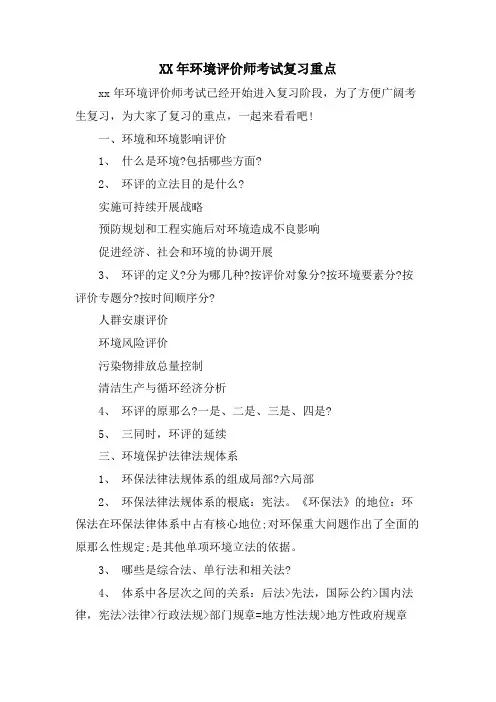 XX 年环境评价师考试复习重点

xx 年环境评价师考试已经开始进入复习阶段，为了方便广阔考生复习，为大家了复习的重点，一起来看看吧!

一、环境和环境影响评价

1、 什么是环境?包括哪些方面?

2、 环评的立法目的是什么?

实施可持续开展战略

预防规划和工程实施后对环境造成不良影响

促进经济、社会和环境的协调开展

3、 环评的定义?分为哪几种?按评价对象分?按环境要素分?按评价专题分?按时间顺序分?

人群安康评价

环境风险评价

污染物排放总量控制

清洁生产与循环经济分析

4、 环评的原那么?一是、二是、三是、四是?

5、 三同时，环评的延续

三、环境保护法律法规体系

1、 环保法律法规体系的组成局部?六局部

2、 环保法律法规体系的根底：宪法。《环保法》的地位：环保法在环保法律体系中占有核心地位;对环保重大问题作出了全面的原那么性规定;是其他单项环境立法的依据。

3、 哪些是综合法、单行法和相关法?

4、 体系中各层次之间的关系：后法>先法，国际公约>国内法律，宪法>法律>行政法规>部门规章=地方性法规>地方性政府规章